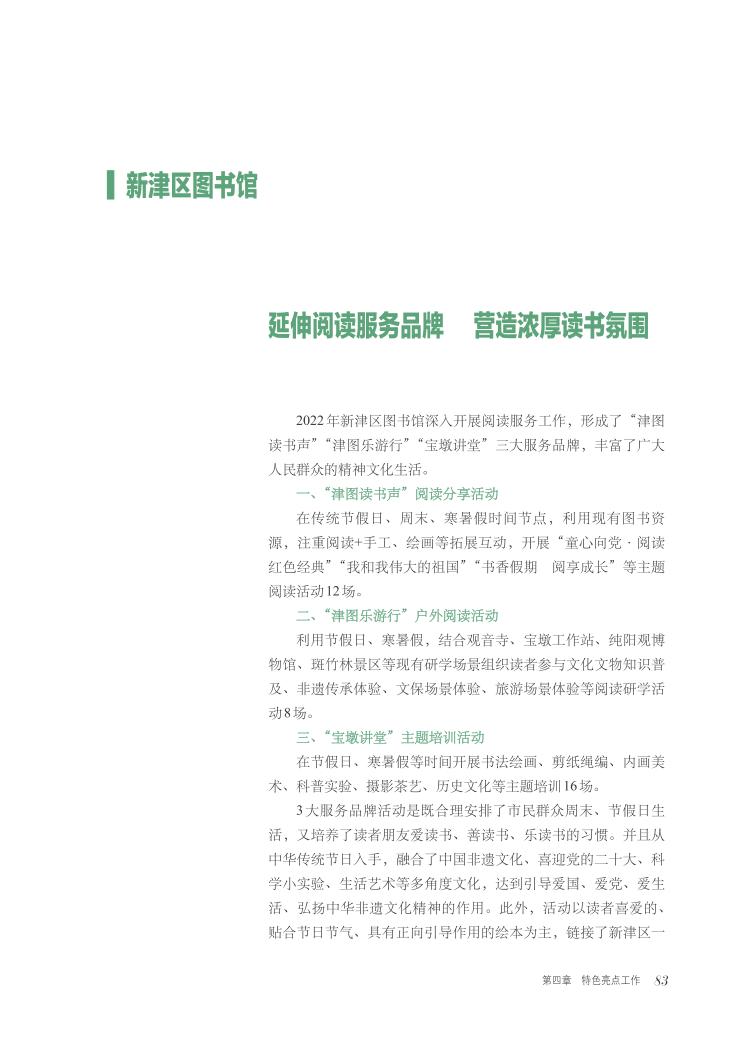 新津区图书馆

延伸阅读服务品牌　营造浓厚读书氛围

2022年新津区图书馆深入开展阅读服务工作，形成了“津图读书声”“津图乐游行”“宝墩讲堂”三大服务品牌，丰富了广大人民群众的精神文化生活。

一、“津图读书声”阅读分享活动

在传统节假日、周末、寒暑假时间节点，利用现有图书资源，注重阅读+手工、绘画等拓展互动，开展“童心向党·阅读红色经典”“我和我伟大的祖国”“书香假期　阅享成长”等主题阅读活动12场。

二、“津图乐游行”户外阅读活动

利用节假日、寒暑假，结合观音寺、宝墩工作站、纯阳观博物馆、斑竹林景区等现有研学场景组织读者参与文化文物知识普及、非遗传承体验、文保场景体验、旅游场景体验等阅读研学活动8场。

三、“宝墩讲堂”主题培训活动

在节假日、寒暑假等时间开展书法绘画、剪纸绳编、内画美术、科普实验、摄影茶艺、历史文化等主题培训16场。

3大服务品牌活动是既合理安排了市民群众周末、节假日生活，又培养了读者朋友爱读书、善读书、乐读书的习惯。并且从中华传统节日入手，融合了中国非遗文化、喜迎党的二十大、科学小实验、生活艺术等多角度文化，达到引导爱国、爱党、爱生活、弘扬中华非遗文化精神的作用。此外，活动以读者喜爱的、贴合节日节气、具有正向引导作用的绘本为主，链接了新津区一

第四章　特色亮点工作　83